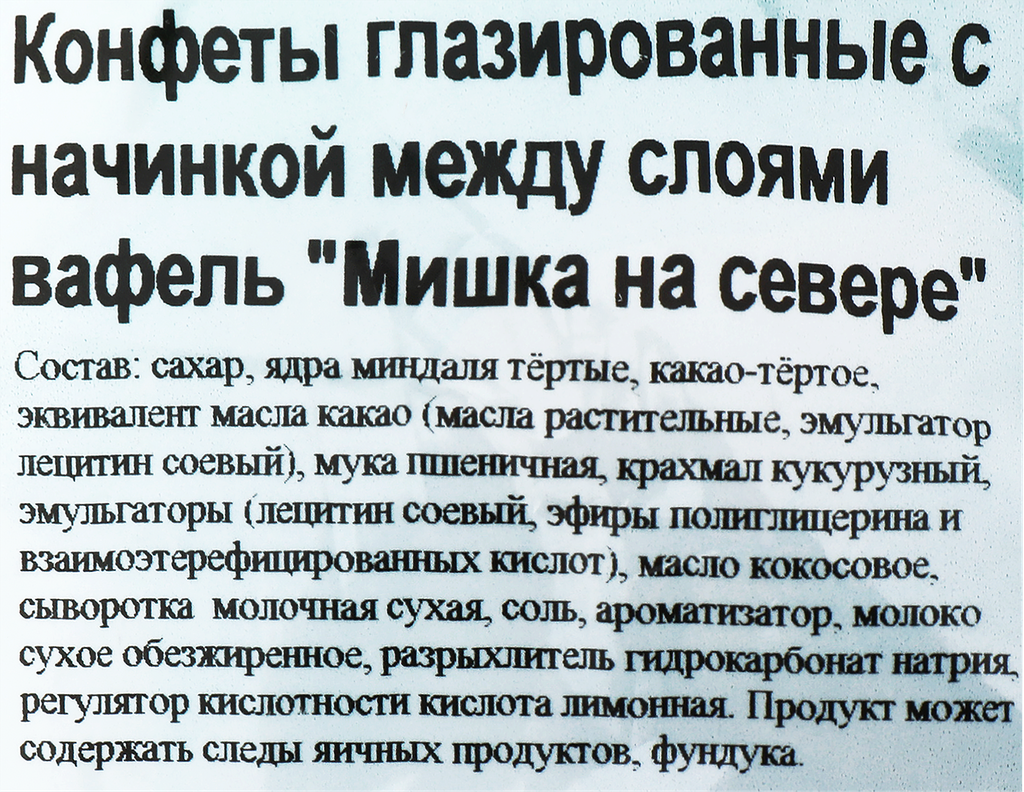 Конфеты глазированные с начинкой между слоями вафель "Мишка на севере"

Состав: сахар, ядра миндаля тёртые, какао-тёртое, эквивалент масла какао (масла растительные, эмульгатор лецитин соевый), мука пшеничная, крахмал кукурузный, эмульгаторы (лецитин соевый, эфиры полиглицерина и взаимоэтерефицированных кислот), масло кокосовое, сыворотка молочная сухая, соль, ароматизатор, молоко сухое обезжиренное, разрыхлитель гидрокарбонат натрия, регулятор кислотности кислота лимонная. Продукт может содержать следы яичных продуктов, фундука.